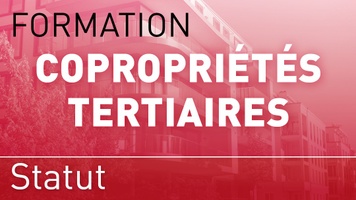 FORMATION
COPROPRIÉTÉS TERTIAIRES
Statut